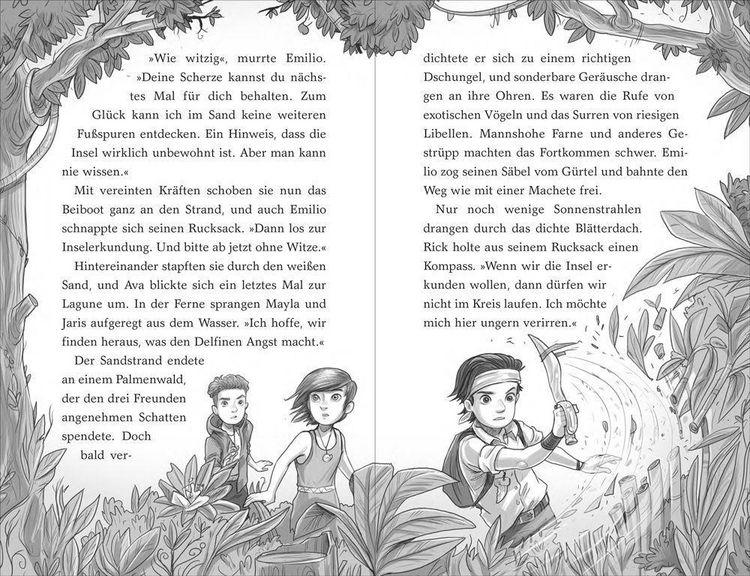 »Wie witzig«, murrte Emilio. »Deine Scherze kannst du nächstes Mal für dich behalten. Zum Glück kann ich im Sand keine weiteren Fußspuren entdecken. Ein Hinweis, dass die Insel wirklich unbewohnt ist. Aber man kann nie wissen.«

Mit vereinten Kräften schoben sie nun das Beiboot ganz an den Strand, und auch Emilio schnappte sich seinen Rucksack. »Dann los zur Inselerkundung. Und bitte ab jetzt ohne Witze.«

Hintereinander stapften sie durch den weißen Sand, und Ava blickte sich ein letztes Mal zur Lagune um. In der Ferne sprangen Mayla und Jaris aufgeregt aus dem Wasser. »Ich hoffe, wir finden heraus, was den Delfinen Angst macht.«

Der Sandstrand endete an einem Palmenwald, der den drei Freunden angenehmen Schatten spendete. Doch bald verdichtete er sich zu einem richtigen Dschungel, und sonderbare Geräusche drangen an ihre Ohren. Es waren die Rufe von exotischen Vögeln und das Surren von riesigen Libellen. Mannshohe Farne und anderes Gestrüpp machten das Fortkommen schwer. Emilio zog seinen Säbel vom Gürtel und bahnte den Weg wie mit einer Machete frei.

Nur noch wenige Sonnenstrahlen drangen durch das dichte Blätterdach. Rick holte aus seinem Rucksack einen Kompass. »Wenn wir die Insel erkunden wollen, dann dürfen wir nicht im Kreis laufen. Ich möchte mich hier ungern verirren.«